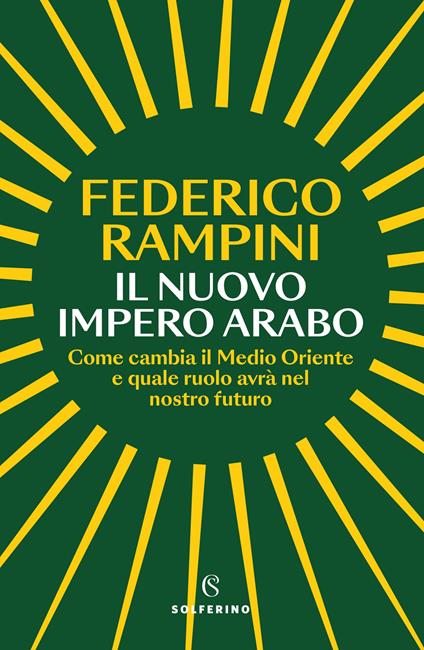 FEDERICO RAMPINI

IL NUOVO IMPERO ARABO

Come cambia il Medio Oriente e quale ruolo avrà nel nostro futuro

S

SOLFERINO